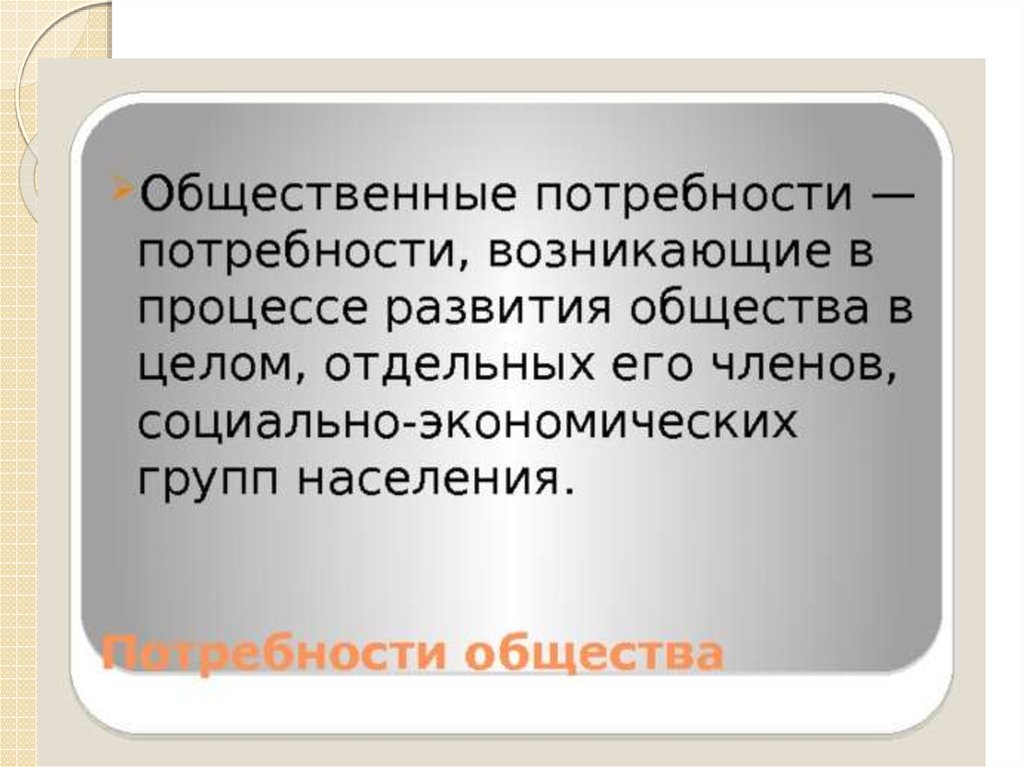 Общественные потребности — потребности, возникающие в процессе развития общества в целом, отдельных его членов, социально-экономических групп населения.

Потребности общества